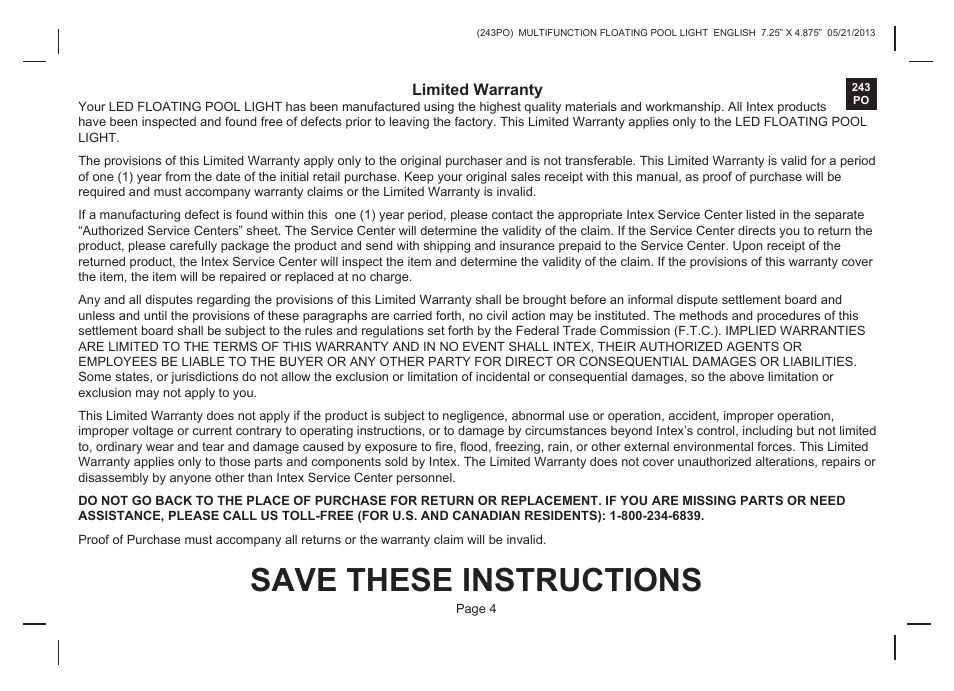 (243PO) MULTIFUNCTION FLOATING POOL LIGHT ENGLISH 7.25" X 4.875" 05/21/2013

243
PO

Limited Warranty

Your LED FLOATING POOL LIGHT has been manufactured using the highest quality materials and workmanship. All Intex products have been inspected and found free of defects prior to leaving the factory. This Limited Warranty applies only to the LED FLOATING POOL LIGHT.

The provisions of this Limited Warranty apply only to the original purchaser and is not transferable. This Limited Warranty is valid for a period of one (1) year from the date of the initial retail purchase. Keep your original sales receipt with this manual, as proof of purchase will be required and must accompany warranty claims or the Limited Warranty is invalid.

If a manufacturing defect is found within this one (1) year period, please contact the appropriate Intex Service Center listed in the separate "Authorized Service Centers" sheet. The Service Center will determine the validity of the claim. If the Service Center directs you to return the product, please carefully package the product and send with shipping and insurance prepaid to the Service Center. Upon receipt of the returned product, the Intex Service Center will inspect the item and determine the validity of the claim. If the provisions of this warranty cover the item, the item will be repaired or replaced at no charge.

Any and all disputes regarding the provisions of this Limited Warranty shall be brought before an informal dispute settlement board and unless and until the provisions of these paragraphs are carried forth, no civil action may be instituted. The methods and procedures of this settlement board shall be subject to the rules and regulations set forth by the Federal Trade Commission (F.T.C.). IMPLIED WARRANTIES ARE LIMITED TO THE TERMS OF THIS WARRANTY AND IN NO EVENT SHALL INTEX, THEIR AUTHORIZED AGENTS OR EMPLOYEES BE LIABLE TO THE BUYER OR ANY OTHER PARTY FOR DIRECT OR CONSEQUENTIAL DAMAGES OR LIABILITIES. Some states, or jurisdictions do not allow the exclusion or limitation of incidental or consequential damages, so the above limitation or exclusion may not apply to you.

This Limited Warranty does not apply if the product is subject to negligence, abnormal use or operation, accident, improper operation, improper voltage or current contrary to operating instructions, or to damage by circumstances beyond Intex's control, including but not limited to, ordinary wear and tear and damage caused by exposure to fire, flood, freezing, rain, or other external environmental forces. This Limited Warranty applies only to those parts and components sold by Intex. The Limited Warranty does not cover unauthorized alterations, repairs or disassembly by anyone other than Intex Service Center personnel.

DO NOT GO BACK TO THE PLACE OF PURCHASE FOR RETURN OR REPLACEMENT. IF YOU ARE MISSING PARTS OR NEED ASSISTANCE, PLEASE CALL US TOLL-FREE (FOR U.S. AND CANADIAN RESIDENTS): 1-800-234-6839.

Proof of Purchase must accompany all returns or the warranty claim will be invalid.

SAVE THESE INSTRUCTIONS

Page 4